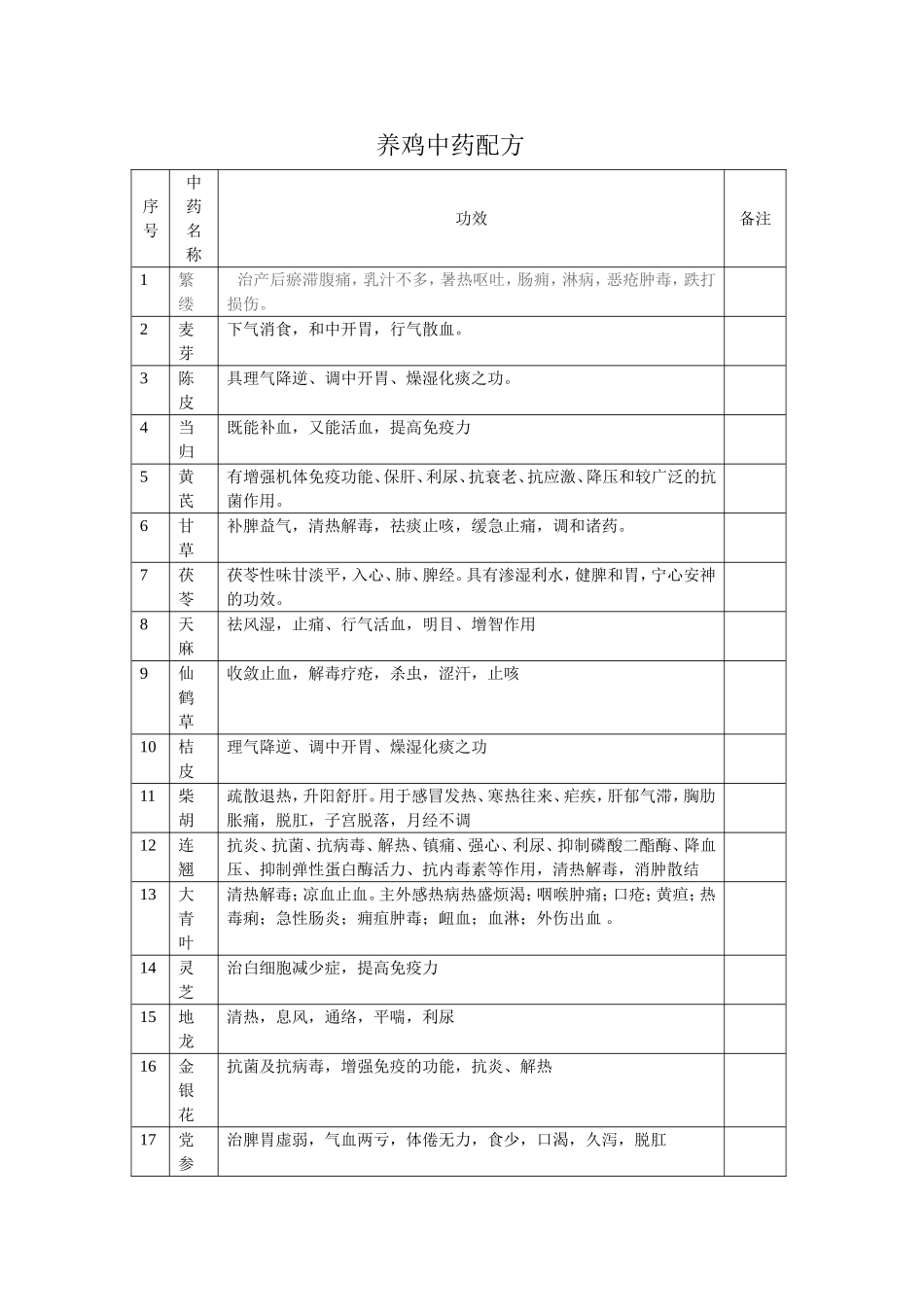 养鸡中药配方

| 序号 | 中药名称 | 功效 | 备注 |
|---|---|---|---|
| 1 | 繁缕 | 治产后瘀滞腹痛，乳汁不多，暑热呕吐，肠痈，淋病，恶疮肿毒，跌打损伤。 | |
| 2 | 麦芽 | 下气消食，和中开胃，行气散血。 | |
| 3 | 陈皮 | 具理气降逆、调中开胃、燥湿化痰之功。 | |
| 4 | 当归 | 既能补血，又能活血，提高免疫力 | |
| 5 | 黄芪 | 有增强机体免疫功能、保肝、利尿、抗衰老、抗应激、降压和较广泛的抗菌作用。 | |
| 6 | 甘草 | 补脾益气，清热解毒，祛痰止咳，缓急止痛，调和诸药。 | |
| 7 | 茯苓 | 茯苓性味甘淡平，入心、肺、脾经。具有渗湿利水，健脾和胃，宁心安神的功效。 | |
| 8 | 天麻 | 祛风湿，止痛、行气活血，明目、增智作用 | |
| 9 | 仙鹤草 | 收敛止血，解毒疗疮，杀虫，涩汗，止咳 | |
| 10 | 桔皮 | 理气降逆、调中开胃、燥湿化痰之功 | |
| 11 | 柴胡 | 疏散退热，升阳舒肝。用于感冒发热、寒热往来、疟疾，肝郁气滞，胸肋胀痛，脱肛，子宫脱落，月经不调 | |
| 12 | 连翘 | 抗炎、抗菌、抗病毒、解热、镇痛、强心、利尿、抑制磷酸二酯酶、降血压、抑制弹性蛋白酶活力、抗内毒素等作用，清热解毒，消肿散结 | |
| 13 | 大青叶 | 清热解毒；凉血止血。主外感热病热盛烦渴；咽喉肿痛；口疮；黄疸；热毒痢；急性肠炎；痈疽肿毒；衄血；血淋；外伤出血 。 | |
| 14 | 灵芝 | 治白细胞减少症，提高免疫力 | |
| 15 | 地龙 | 清热，息风，通络，平喘，利尿 | |
| 16 | 金银花 | 抗菌及抗病毒，增强免疫的功能，抗炎、解热 | |
| 17 | 党参 | 治脾胃虚弱，气血两亏，体倦无力，食少，口渴，久泻，脱肛 | |